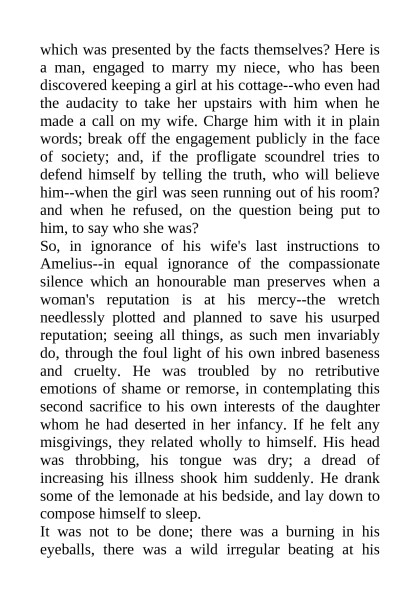 which was presented by the facts themselves? Here is a man, engaged to marry my niece, who has been discovered keeping a girl at his cottage--who even had the audacity to take her upstairs with him when he made a call on my wife. Charge him with it in plain words; break off the engagement publicly in the face of society; and, if the profligate scoundrel tries to defend himself by telling the truth, who will believe him--when the girl was seen running out of his room? and when he refused, on the question being put to him, to say who she was?
So, in ignorance of his wife's last instructions to Amelius--in equal ignorance of the compassionate silence which an honourable man preserves when a woman's reputation is at his mercy--the wretch needlessly plotted and planned to save his usurped reputation; seeing all things, as such men invariably do, through the foul light of his own inbred baseness and cruelty. He was troubled by no retributive emotions of shame or remorse, in contemplating this second sacrifice to his own interests of the daughter whom he had deserted in her infancy. If he felt any misgivings, they related wholly to himself. His head was throbbing, his tongue was dry; a dread of increasing his illness shook him suddenly. He drank some of the lemonade at his bedside, and lay down to compose himself to sleep.
It was not to be done; there was a burning in his eyeballs, there was a wild irregular beating at his